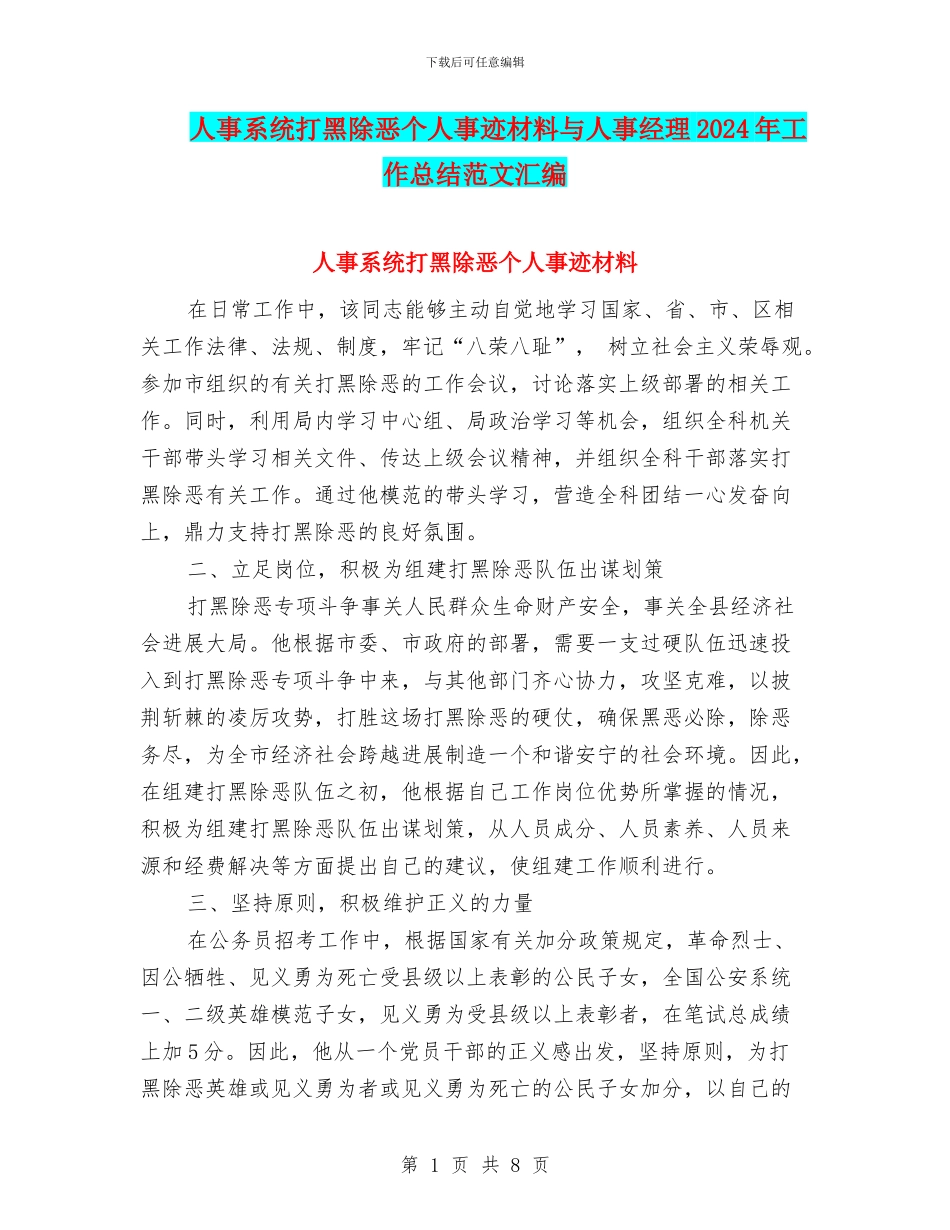 下载后可任意编辑

人事系统打黑除恶个人事迹材料与人事经理2024年工作总结范文汇编

人事系统打黑除恶个人事迹材料

在日常工作中，该同志能够主动自觉地学习国家、省、市、区相关工作法律、法规、制度，牢记“八荣八耻”， 树立社会主义荣辱观。参加市组织的有关打黑除恶的工作会议，讨论落实上级部署的相关工作。同时，利用局内学习中心组、局政治学习等机会，组织全科机关干部带头学习相关文件、传达上级会议精神，并组织全科干部落实打黑除恶有关工作。通过他模范的带头学习，营造全科团结一心发奋向上，鼎力支持打黑除恶的良好氛围。

二、立足岗位，积极为组建打黑除恶队伍出谋划策

打黑除恶专项斗争事关人民群众生命财产安全，事关全县经济社会进展大局。他根据市委、市政府的部署，需要一支过硬队伍迅速投入到打黑除恶专项斗争中来，与其他部门齐心协力，攻坚克难，以披荆斩棘的凌厉攻势，打胜这场打黑除恶的硬仗，确保黑恶必除，除恶务尽，为全市经济社会跨越进展制造一个和谐安宁的社会环境。因此，在组建打黑除恶队伍之初，他根据自己工作岗位优势所掌握的情况，积极为组建打黑除恶队伍出谋划策，从人员成分、人员素养、人员来源和经费解决等方面提出自己的建议，使组建工作顺利进行。

三、坚持原则，积极维护正义的力量

在公务员招考工作中，根据国家有关加分政策规定，革命烈士、因公牺牲、见义勇为死亡受县级以上表彰的公民子女，全国公安系统一、二级英雄模范子女，见义勇为受县级以上表彰者，在笔试总成绩上加5分。因此，他从一个党员干部的正义感出发，坚持原则，为打黑除恶英雄或见义勇为者或见义勇为死亡的公民子女加分，以自己的

第 1 页 共 8 页